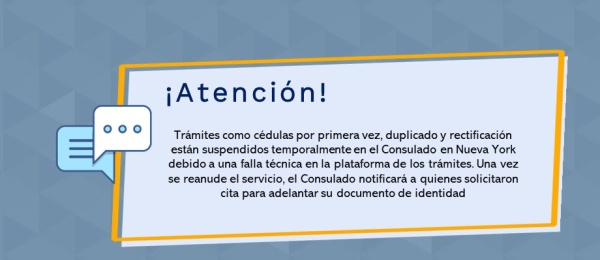 ¡Atención!

Trámites como cédulas por primera vez, duplicado y rectificación están suspendidos temporalmente en el Consulado en Nueva York debido a una falla técnica en la plataforma de los trámites. Una vez se reanude el servicio, el Consulado notificará a quienes solicitaron cita para adelantar su documento de identidad